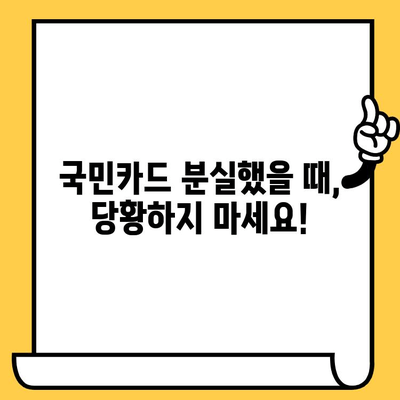 국민카드 분실했을 때,
당황하지 마세요!